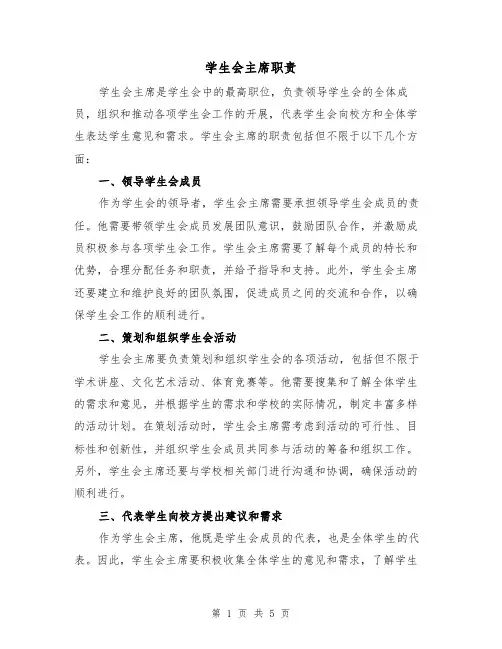 学生会主席职责

学生会主席是学生会中的最高职位，负责领导学生会的全体成员，组织和推动各项学生会工作的开展，代表学生会向校方和全体学生表达学生意见和需求。学生会主席的职责包括但不限于以下几个方面：

一、领导学生会成员

作为学生会的领导者，学生会主席需要承担领导学生会成员的责任。他需要带领学生会成员发展团队意识，鼓励团队合作，并激励成员积极参与各项学生会工作。学生会主席需要了解每个成员的特长和优势，合理分配任务和职责，并给予指导和支持。此外，学生会主席还要建立和维护良好的团队氛围，促进成员之间的交流和合作，以确保学生会工作的顺利进行。

二、策划和组织学生会活动

学生会主席要负责策划和组织学生会的各项活动，包括但不限于学术讲座、文化艺术活动、体育竞赛等。他需要搜集和了解全体学生的需求和意见，并根据学生的需求和学校的实际情况，制定丰富多样的活动计划。在策划活动时，学生会主席需考虑到活动的可行性、目标性和创新性，并组织学生会成员共同参与活动的筹备和组织工作。另外，学生会主席还要与学校相关部门进行沟通和协调，确保活动的顺利进行。

三、代表学生向校方提出建议和需求

作为学生会主席，他既是学生会成员的代表，也是全体学生的代表。因此，学生会主席要积极收集全体学生的意见和需求，了解学生

第 1 页 共 5 页